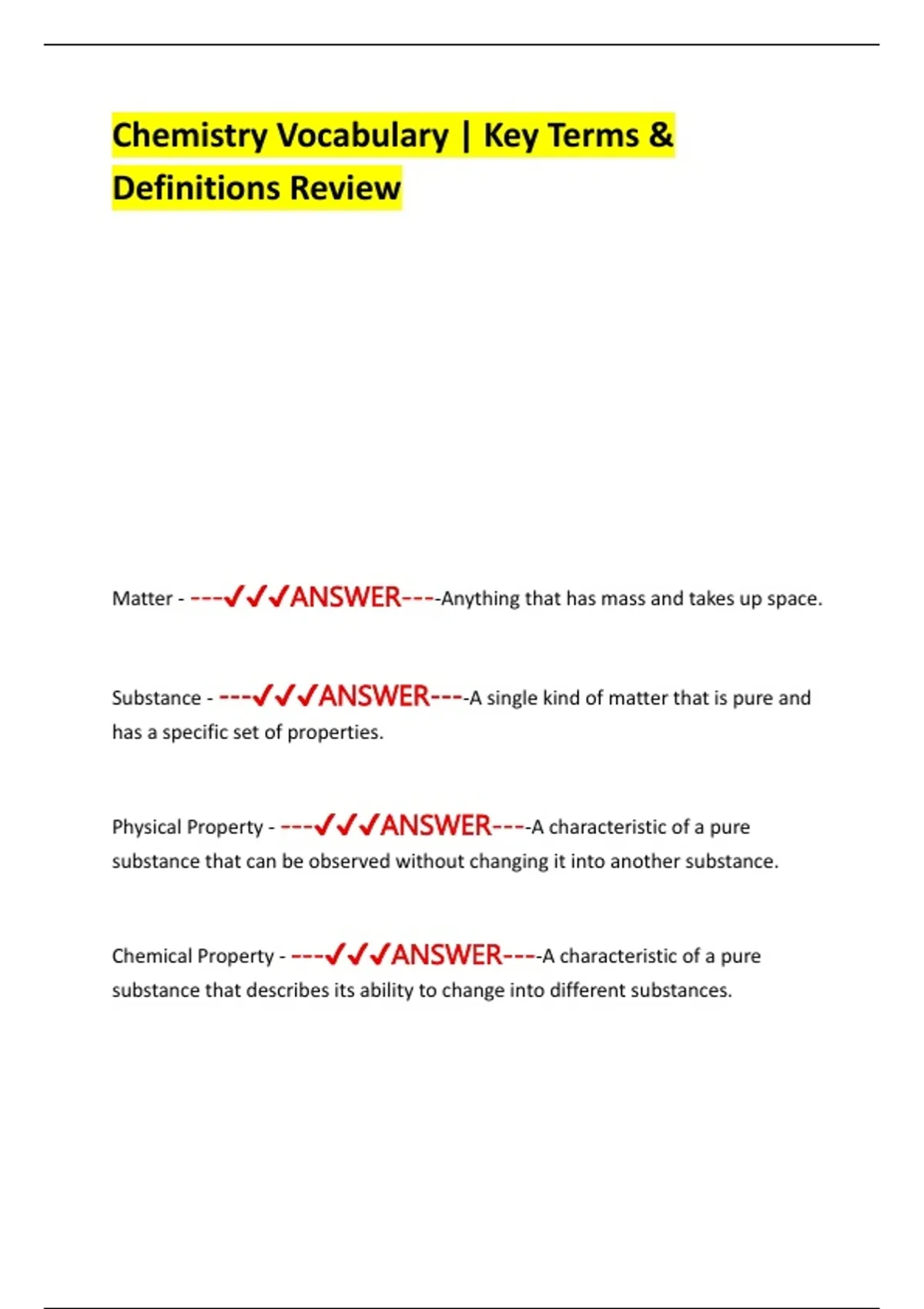 Chemistry Vocabulary | Key Terms & Definitions Review

Matter - ---✓✓✓ANSWER----Anything that has mass and takes up space.

Substance - ---✓✓✓ANSWER----A single kind of matter that is pure and has a specific set of properties.

Physical Property - ---✓✓✓ANSWER----A characteristic of a pure substance that can be observed without changing it into another substance.

Chemical Property - ---✓✓✓ANSWER----A characteristic of a pure substance that describes its ability to change into different substances.